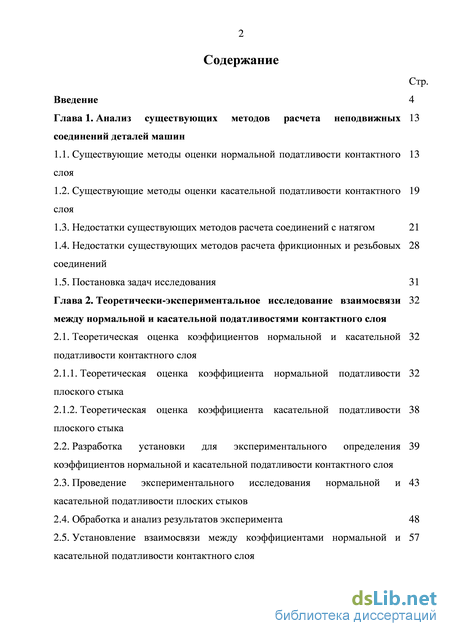 2

Содержание

| | Стр. |
|---|---|
| Введение | 4 |
| Глава 1. Анализ существующих методов расчета неподвижных соединений деталей машин | 13 |
| 1.1. Существующие методы оценки нормальной податливости контактного слоя | 13 |
| 1.2. Существующие методы оценки касательной податливости контактного слоя | 19 |
| 1.3. Недостатки существующих методов расчета соединений с натягом | 21 |
| 1.4. Недостатки существующих методов расчета фрикционных и резьбовых соединений | 28 |
| 1.5. Постановка задач исследования | 31 |
| Глава 2. Теоретически-экспериментальное исследование взаимосвязи между нормальной и касательной податливостями контактного слоя | 32 |
| 2.1. Теоретическая оценка коэффициентов нормальной и касательной податливости контактного слоя | 32 |
| 2.1.1. Теоретическая оценка коэффициента нормальной податливости плоского стыка | 32 |
| 2.1.2. Теоретическая оценка коэффициента касательной податливости плоского стыка | 38 |
| 2.2. Разработка установки для экспериментального определения коэффициентов нормальной и касательной податливости контактного слоя | 39 |
| 2.3. Проведение экспериментального исследования нормальной и касательной податливости плоских стыков | 43 |
| 2.4. Обработка и анализ результатов эксперимента | 48 |
| 2.5. Установление взаимосвязи между коэффициентами нормальной и касательной податливости контактного слоя | 57 |

dsLib.net
библиотека диссертаций